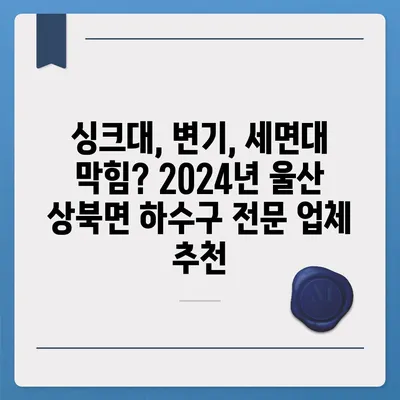 싱크대, 변기, 세면대 막힘? 2024년 울산 상북면 하수구 전문 업체 추천